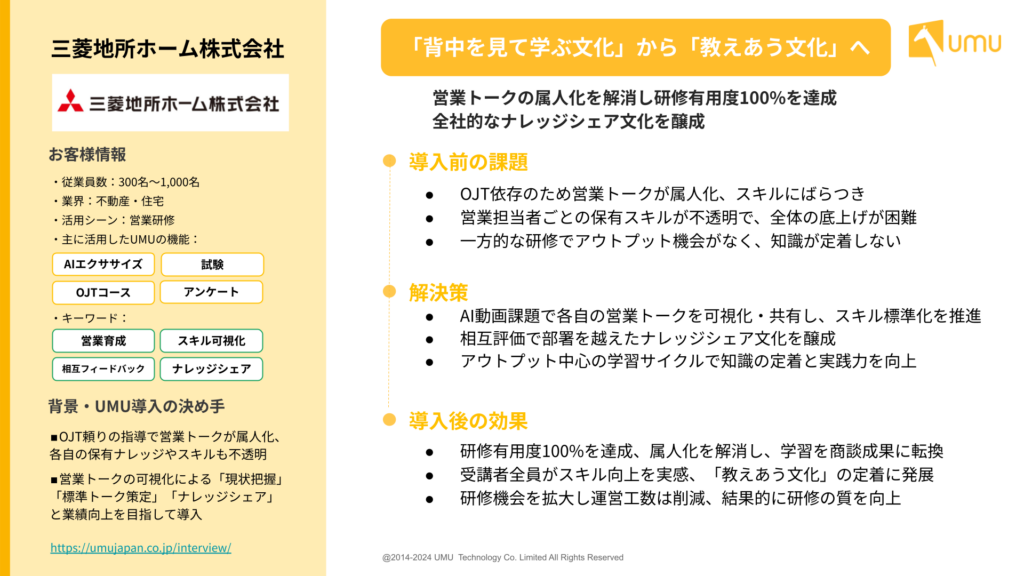 三菱地所ホーム株式会社

三菱地所ホーム株式会社

お客様情報

・従業員数：300名〜1,000名
・業界：不動産・住宅
・活用シーン：営業研修
・主に活用したUMUの機能：

AIエクササイズ
試験
OJTコース
アンケート

・キーワード：

営業育成
スキル可視化
相互フィードバック
ナレッジシェア

背景・UMU導入の決め手

■OJT頼りの指導で営業トークが属人化、各自の保有ナレッジやスキルも不透明

■営業トークの可視化による「現状把握」「標準トーク策定」「ナレッジシェア」と業績向上を目指して導入

https://umujapan.co.jp/interview/

「背中を見て学ぶ文化」から「教えあう文化」へ

UMU

営業トークの属人化を解消し研修有用度100%を達成
全社的なナレッジシェア文化を醸成

導入前の課題

• OJT依存のため営業トークが属人化、スキルにばらつき
• 営業担当者ごとの保有スキルが不透明で、全体の底上げが困難
• 一方的な研修でアウトプット機会がなく、知識が定着しない

解決策

• AI動画課題で各自の営業トークを可視化・共有し、スキル標準化を推進
• 相互評価で部署を越えたナレッジシェア文化を醸成
• アウトプット中心の学習サイクルで知識の定着と実践力を向上

導入後の効果

• 研修有用度100%を達成、属人化を解消し、学習を商談成果に転換
• 受講者全員がスキル向上を実感、「教えあう文化」の定着に発展
• 研修機会を拡大し運営工数は削減、結果的に研修の質を向上

@2014-2024 UMU Technology Co. Limited All Rights Reserved